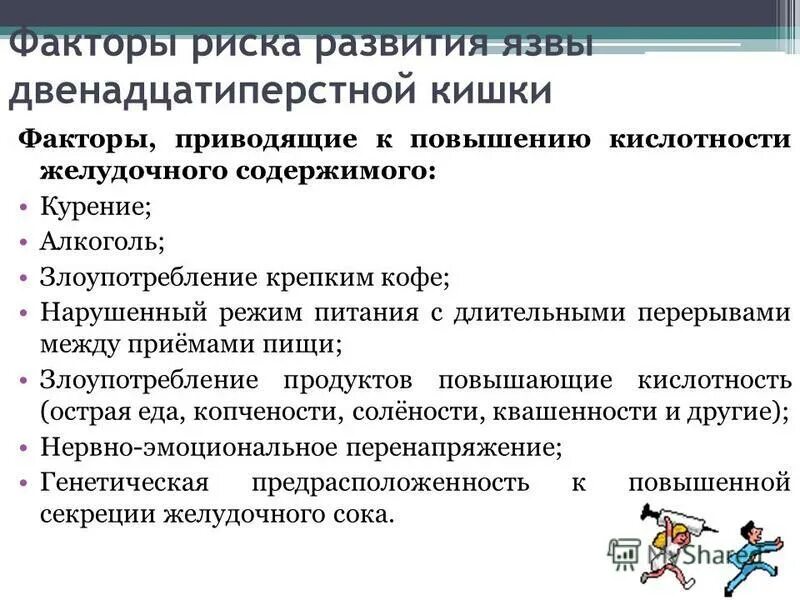 Факторы риска развития язвы двенадцатиперстной кишки

Факторы, приводящие к повышению кислотности желудочного содержимого:

• Курение;
• Алкоголь;
• Злоупотребление крепким кофе;
• Нарушенный режим питания с длительными перерывами между приёмами пищи;
• Злоупотребление продуктов повышающие кислотность (острая еда, копчености, солёности, квашенности и другие);
• Нервно-эмоциональное перенапряжение;
• Генетическая предрасположенность к повышенной секреции желудочного сока.

MyShared